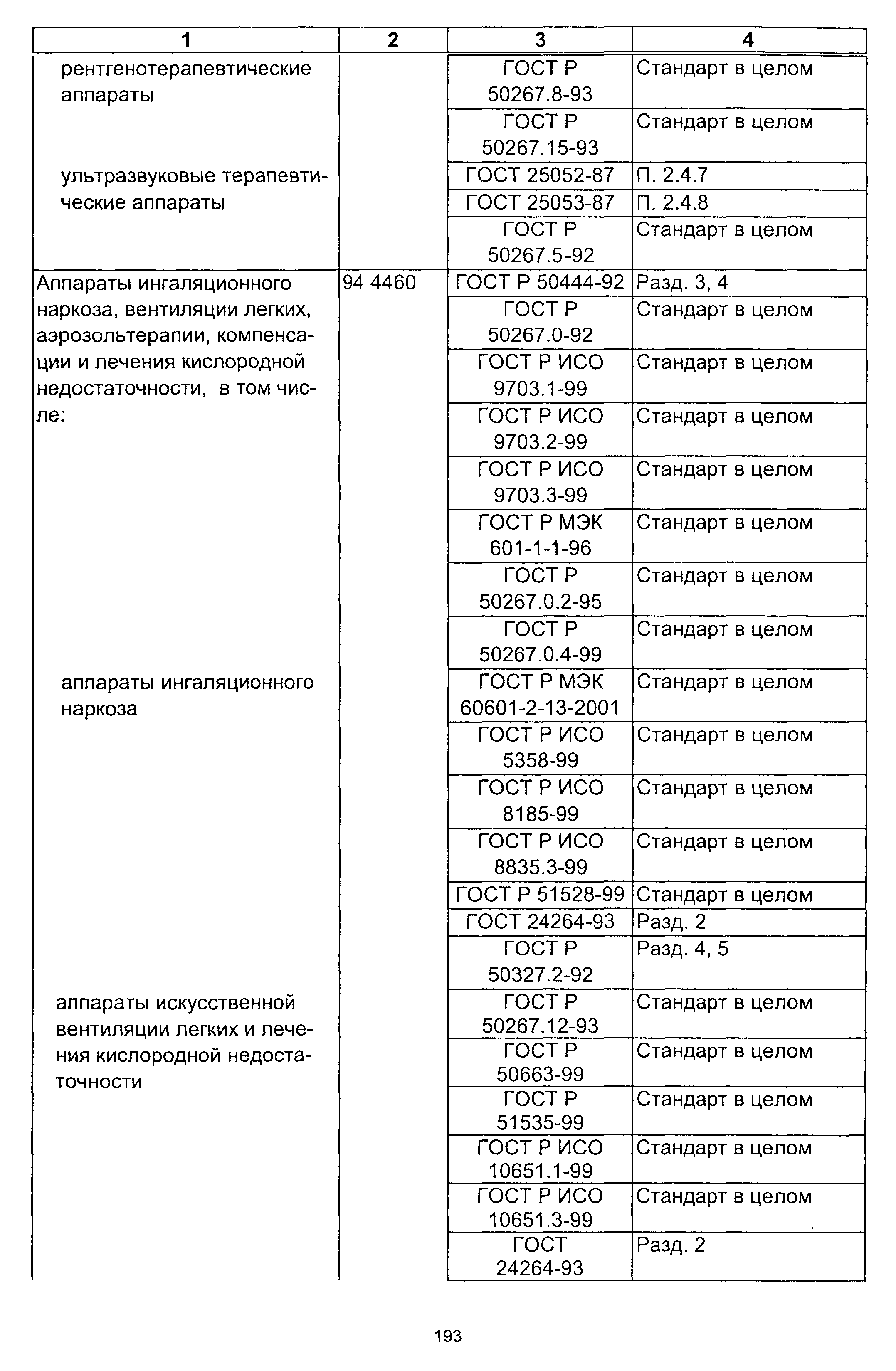 | 1 | 2 | 3 | 4 |
|---|---|---|---|
| рентгенотерапевтические аппараты | | ГОСТ Р 50267.8-93 | Стандарт в целом |
| | | ГОСТ Р 50267.15-93 | Стандарт в целом |
| ультразвуковые терапевтические аппараты | | ГОСТ 25052-87 | П. 2.4.7 |
| | | ГОСТ 25053-87 | П. 2.4.8 |
| | | ГОСТ Р 50267.5-92 | Стандарт в целом |
| Аппараты ингаляционного наркоза, вентиляции легких, аэрозольтерапии, компенсации и лечения кислородной недостаточности, в том числе: | 94 4460 | ГОСТ Р 50444-92 | Разд. 3, 4 |
| | | ГОСТ Р 50267.0-92 | Стандарт в целом |
| | | ГОСТ Р ИСО 9703.1-99 | Стандарт в целом |
| | | ГОСТ Р ИСО 9703.2-99 | Стандарт в целом |
| | | ГОСТ Р ИСО 9703.3-99 | Стандарт в целом |
| | | ГОСТ Р МЭК 601-1-1-96 | Стандарт в целом |
| | | ГОСТ Р 50267.0.2-95 | Стандарт в целом |
| | | ГОСТ Р 50267.0.4-99 | Стандарт в целом |
| аппараты ингаляционного наркоза | | ГОСТ Р МЭК 60601-2-13-2001 | Стандарт в целом |
| | | ГОСТ Р ИСО 5358-99 | Стандарт в целом |
| | | ГОСТ Р ИСО 8185-99 | Стандарт в целом |
| | | ГОСТ Р ИСО 8835.3-99 | Стандарт в целом |
| | | ГОСТ Р 51528-99 | Стандарт в целом |
| | | ГОСТ 24264-93 | Разд. 2 |
| | | ГОСТ Р 50327.2-92 | Разд. 4, 5 |
| аппараты искусственной вентиляции легких и лечения кислородной недостаточности | | ГОСТ Р 50267.12-93 | Стандарт в целом |
| | | ГОСТ Р 50663-99 | Стандарт в целом |
| | | ГОСТ Р 51535-99 | Стандарт в целом |
| | | ГОСТ Р ИСО 10651.1-99 | Стандарт в целом |
| | | ГОСТ Р ИСО 10651.3-99 | Стандарт в целом |
| | | ГОСТ 24264-93 | Разд. 2 |

193